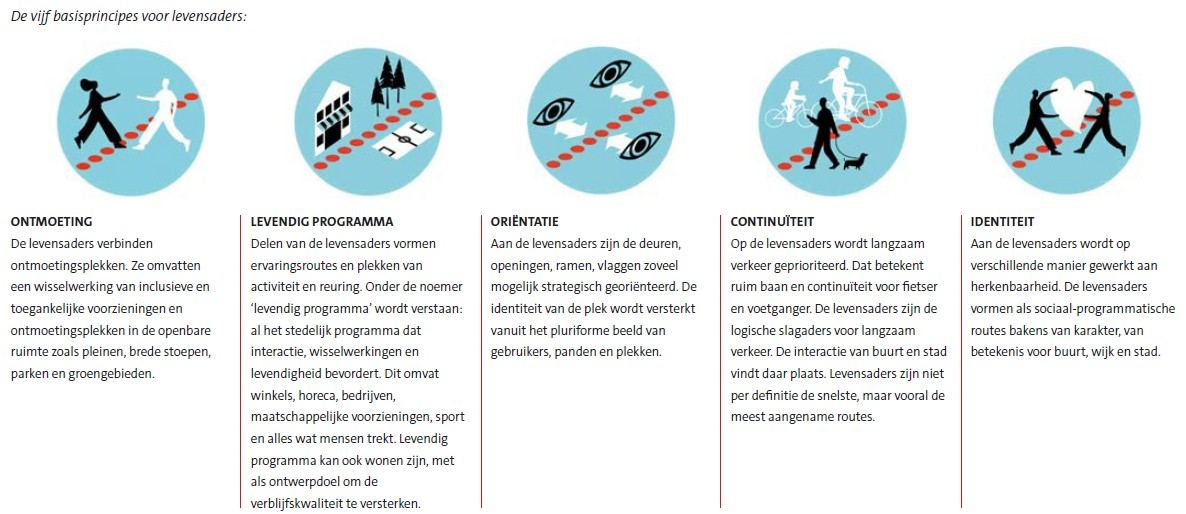 De vijf basisprincipes voor levensaders:

ONTMOETING
De levensaders verbinden ontmoetingsplekken. Ze omvatten een wisselwerking van inclusieve en toegankelijke voorzieningen en ontmoetingsplekken in de openbare ruimte zoals pleinen, brede stoepen, parken en groengebieden.

LEVENDIG PROGRAMMA
Delen van de levensaders vormen ervaringsroutes en plekken van activiteit en reuring. Onder de noemer 'levendig programma' wordt verstaan: al het stedelijk programma dat interactie, wisselwerkingen en levendigheid bevordert. Dit omvat winkels, horeca, bedrijven, maatschappelijke voorzieningen, sport en alles wat mensen trekt. Levendig programma kan ook wonen zijn, met als ontwerpdoel om de verblijfskwaliteit te versterken.

ORIËNTATIE
Aan de levensaders zijn de deuren, openingen, ramen, vlaggen zoveel mogelijk strategisch georiënteerd. De identiteit van de plek wordt versterkt vanuit het pluriforme beeld van gebruikers, panden en plekken.

CONTINUÏTEIT
Op de levensaders wordt langzaam verkeer geprioriteerd. Dat betekent ruim baan en continuïteit voor fietser en voetganger. De levensaders zijn de logische slagaders voor langzaam verkeer. De interactie van buurt en stad vindt daar plaats. Levensaders zijn niet per definitie de snelste, maar vooral de meest aangename routes.

IDENTITEIT
Aan de levensaders wordt op verschillende manier gewerkt aan herkenbaarheid. De levensaders vormen als sociaal-programmatische routes bakens van karakter, van betekenis voor buurt, wijk en stad.